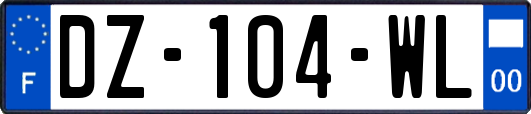 F
DZ-104-WL
00